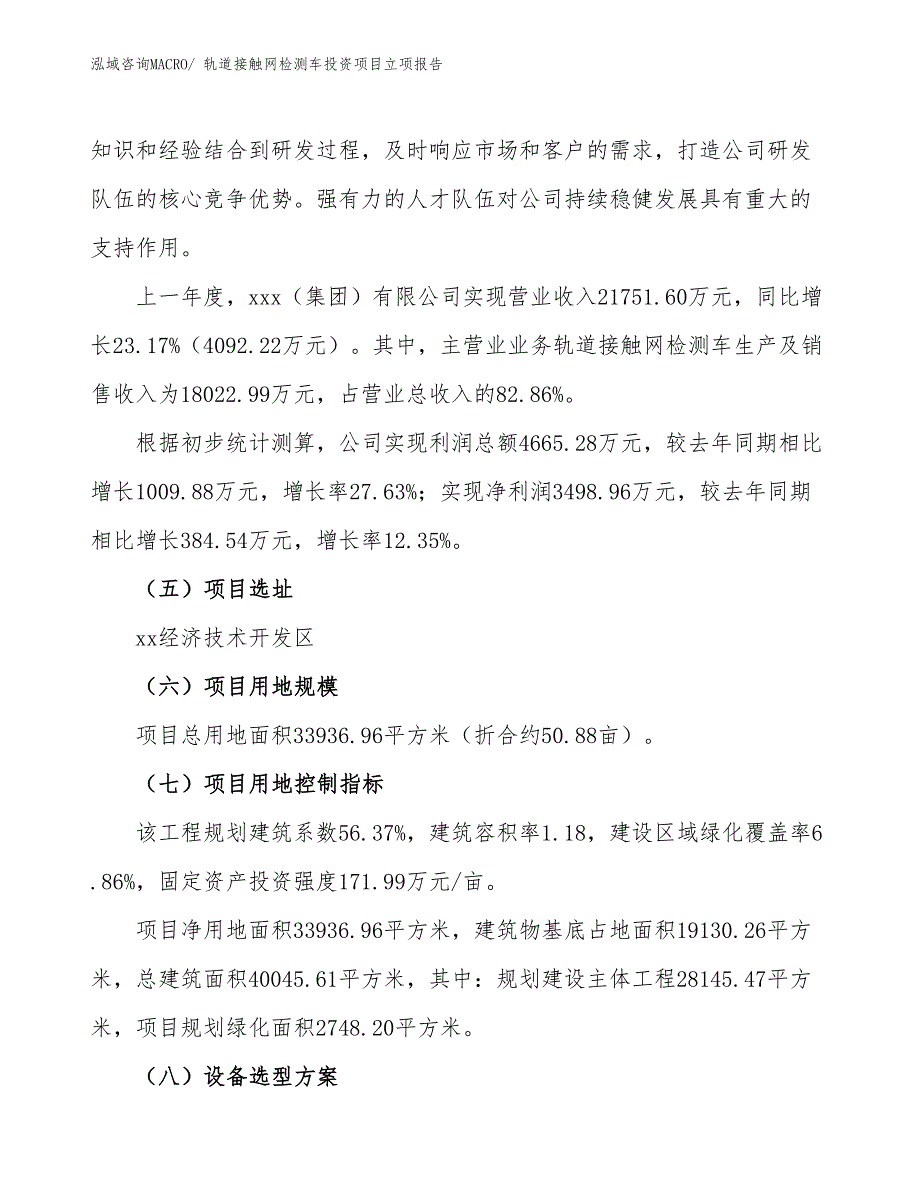 泓域咨询MACRO/ 轨道接触网检测车投资项目立项报告

知识和经验结合到研发过程，及时响应市场和客户的需求，打造公司研发队伍的核心竞争优势。强有力的人才队伍对公司持续稳健发展具有重大的支持作用。

上一年度，xxx（集团）有限公司实现营业收入21751.60万元，同比增长23.17%（4092.22万元）。其中，主营业业务轨道接触网检测车生产及销售收入为18022.99万元，占营业总收入的82.86%。

根据初步统计测算，公司实现利润总额4665.28万元，较去年同期相比增长1009.88万元，增长率27.63%；实现净利润3498.96万元，较去年同期相比增长384.54万元，增长率12.35%。

（五）项目选址

xx经济技术开发区

（六）项目用地规模

项目总用地面积33936.96平方米（折合约50.88亩）。

（七）项目用地控制指标

该工程规划建筑系数56.37%，建筑容积率1.18，建设区域绿化覆盖率6.86%，固定资产投资强度171.99万元/亩。

项目净用地面积33936.96平方米，建筑物基底占地面积19130.26平方米，总建筑面积40045.61平方米，其中：规划建设主体工程28145.47平方米，项目规划绿化面积2748.20平方米。

（八）设备选型方案